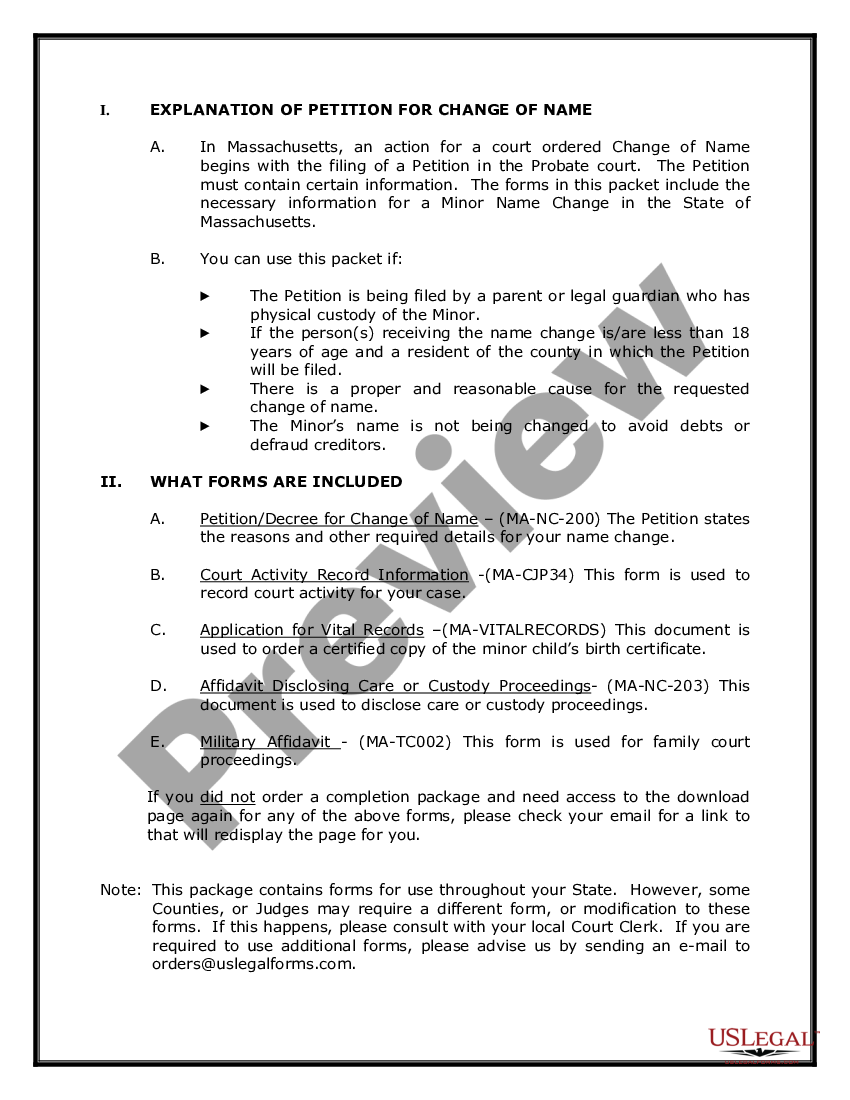 I. EXPLANATION OF PETITION FOR CHANGE OF NAME

A. In Massachusetts, an action for a court ordered Change of Name begins with the filing of a Petition in the Probate court. The Petition must contain certain information. The forms in this packet include the necessary information for a Minor Name Change in the State of Massachusetts.

B. You can use this packet if:

► The Petition is being filed by a parent or legal guardian who has physical custody of the Minor.
► If the person(s) receiving the name change is/are less than 18 years of age and a resident of the county in which the Petition will be filed.
► There is a proper and reasonable cause for the requested change of name.
► The Minor's name is not being changed to avoid debts or defraud creditors.

II. WHAT FORMS ARE INCLUDED

A. Petition/Decree for Change of Name – (MA-NC-200) The Petition states the reasons and other required details for your name change.

B. Court Activity Record Information -(MA-CJP34) This form is used to record court activity for your case.

C. Application for Vital Records –(MA-VITALRECORDS) This document is used to order a certified copy of the minor child's birth certificate.

D. Affidavit Disclosing Care or Custody Proceedings- (MA-NC-203) This document is used to disclose care or custody proceedings.

E. Military Affidavit - (MA-TC002) This form is used for family court proceedings.

If you did not order a completion package and need access to the download page again for any of the above forms, please check your email for a link to that will redisplay the page for you.

Note: This package contains forms for use throughout your State. However, some Counties, or Judges may require a different form, or modification to these forms. If this happens, please consult with your local Court Clerk. If you are required to use additional forms, please advise us by sending an e-mail to orders@uslegalforms.com.

Preview

USLEGAL